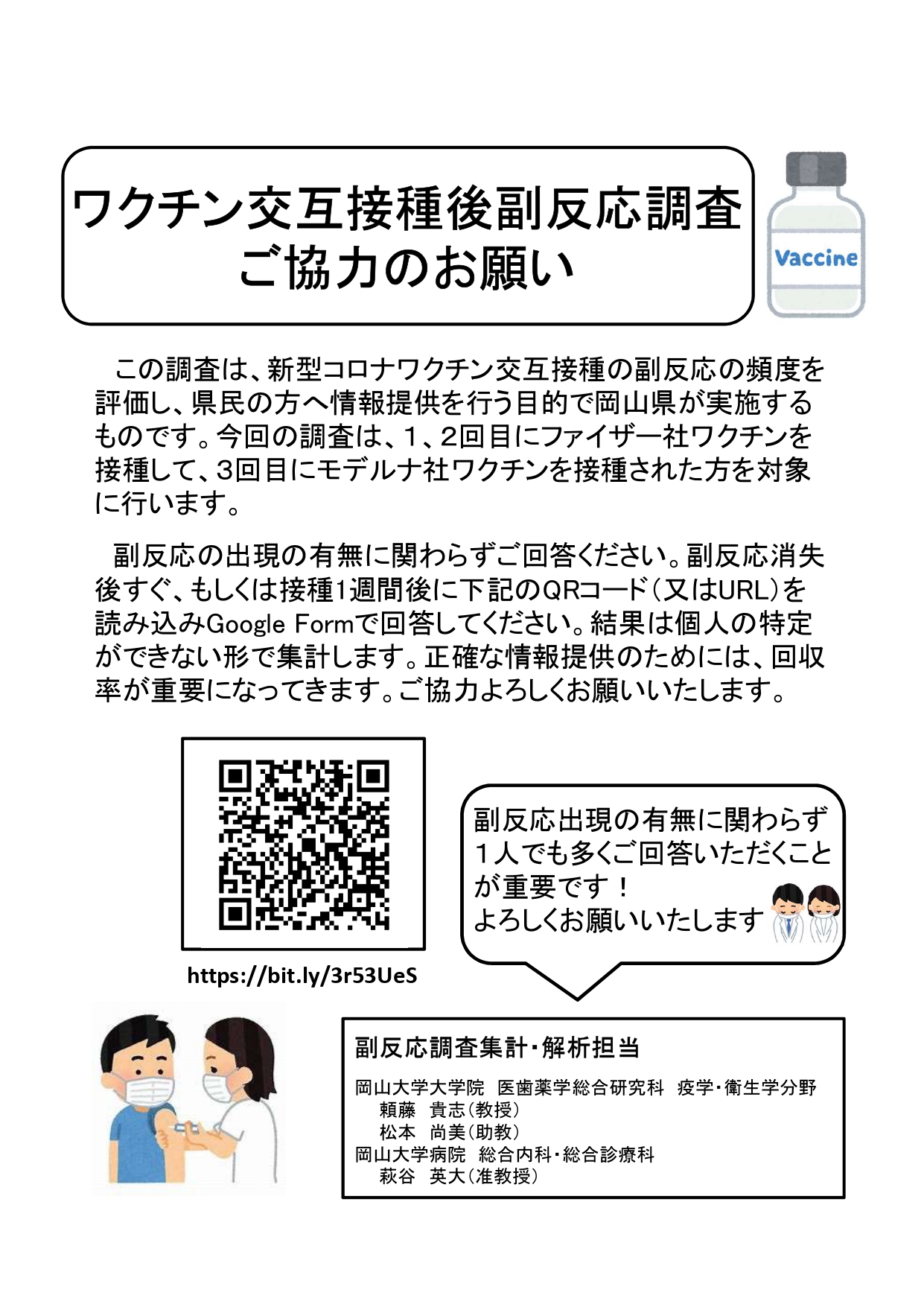 ワクチン交互接種後副反応調査
ご協力のお願い

Vaccine

この調査は、新型コロナワクチン交互接種の副反応の頻度を評価し、県民の方へ情報提供を行う目的で岡山県が実施するものです。今回の調査は、1、2回目にファイザー社ワクチンを接種して、3回目にモデルナ社ワクチンを接種された方を対象に行います。

副反応の出現の有無に関わらずご回答ください。副反応消失後すぐ、もしくは接種1週間後に下記のQRコード（又はURL）を読み込みGoogle Formで回答してください。結果は個人の特定ができない形で集計します。正確な情報提供のためには、回収率が重要になってきます。ご協力よろしくお願いいたします。

https://bit.ly/3r53UeS

副反応出現の有無に関わらず1人でも多くご回答いただくことが重要です！
よろしくお願いいたします

副反応調査集計･解析担当
岡山大学大学院　医歯薬学総合研究科　疫学･衛生学分野
頼藤　貴志（教授）
松本　尚美（助教）
岡山大学病院　総合内科･総合診療科
萩谷　英大（准教授）